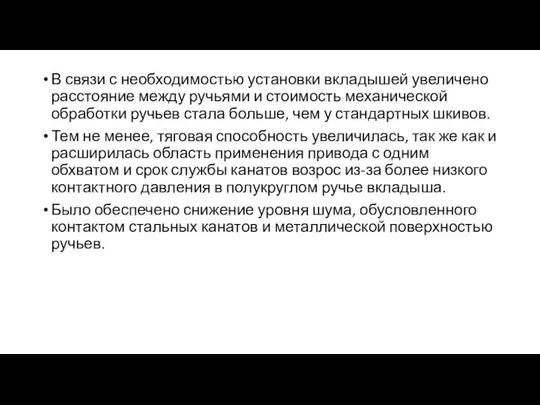 • В связи с необходимостью установки вкладышей увеличено расстояние между ручьями и стоимость механической обработки ручьев стала больше, чем у стандартных шкивов.

• Тем не менее, тяговая способность увеличилась, так же как и расширилась область применения привода с одним обхватом и срок службы канатов возрос из-за более низкого контактного давления в полукруглом ручье вкладыша.

• Было обеспечено снижение уровня шума, обусловленного контактом стальных канатов и металлической поверхностью ручьев.